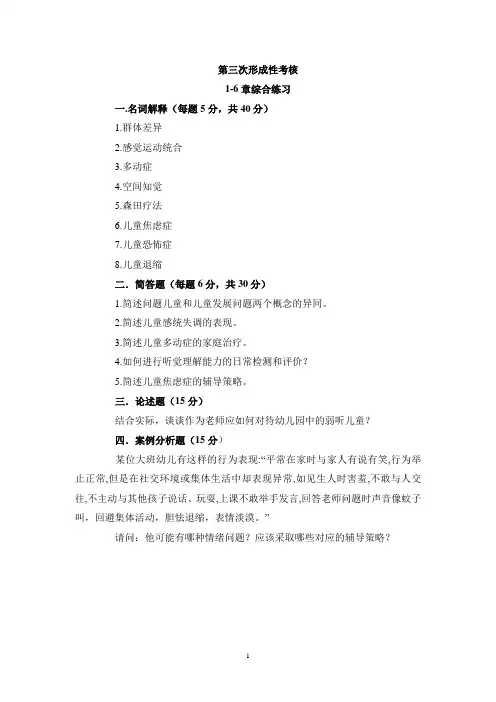 第三次形成性考核

1-6 章综合练习

一.名词解释（每题 5 分，共 40 分）

1.群体差异

2.感觉运动统合

3.多动症

4.空间知觉

5.森田疗法

6.儿童焦虑症

7.儿童恐怖症

8.儿童退缩

二．简答题（每题 6 分，共 30 分）

1.简述问题儿童和儿童发展问题两个概念的异同。

2.简述儿童感统失调的表现。

3.简述儿童多动症的家庭治疗。

4.如何进行听觉理解能力的日常检测和评价？

5.简述儿童焦虑症的辅导策略。

三．论述题（15 分）

结合实际，谈谈作为老师应如何对待幼儿园中的弱听儿童？

四．案例分析题（15 分）

某位大班幼儿有这样的行为表现:“平常在家时与家人有说有笑,行为举止正常,但是在社交环境或集体生活中却表现异常,如见生人时害羞,不敢与人交往,不主动与其他孩子说话、玩耍,上课不敢举手发言,回答老师问题时声音像蚊子叫，回避集体活动，胆怯退缩，表情淡漠。”

请问：他可能有哪种情绪问题？应该采取哪些对应的辅导策略？

1